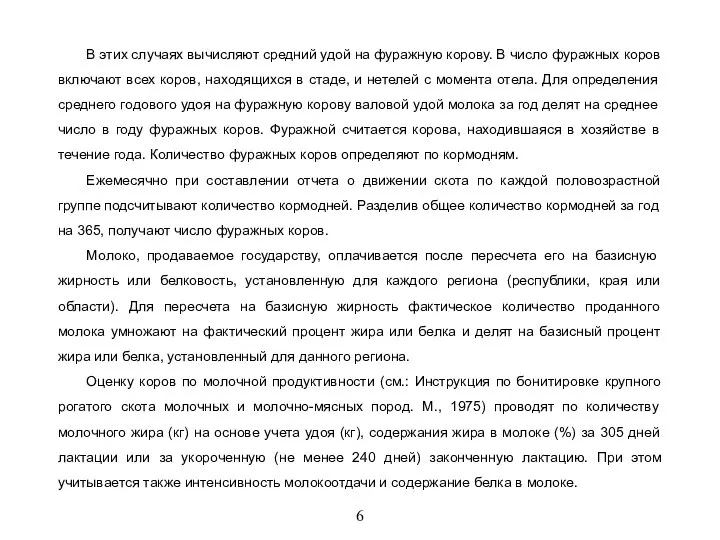 В этих случаях вычисляют средний удой на фуражную корову. В число фуражных коров включают всех коров, находящихся в стаде, и нетелей с момента отела. Для определения среднего годового удоя на фуражную корову валовой удой молока за год делят на среднее число в году фуражных коров. Фуражной считается корова, находившаяся в хозяйстве в течение года. Количество фуражных коров определяют по кормодням.

Ежемесячно при составлении отчета о движении скота по каждой половозрастной группе подсчитывают количество кормодней. Разделив общее количество кормодней за год на 365, получают число фуражных коров.

Молоко, продаваемое государству, оплачивается после пересчета его на базисную жирность или белковость, установленную для каждого региона (республики, края или области). Для пересчета на базисную жирность фактическое количество проданного молока умножают на фактический процент жира или белка и делят на базисный процент жира или белка, установленный для данного региона.

Оценку коров по молочной продуктивности (см.: Инструкция по бонитировке крупного рогатого скота молочных и молочно-мясных пород. М., 1975) проводят по количеству молочного жира (кг) на основе учета удоя (кг), содержания жира в молоке (%) за 305 дней лактации или за укороченную (не менее 240 дней) законченную лактацию. При этом учитывается также интенсивность молокоотдачи и содержание белка в молоке.

6